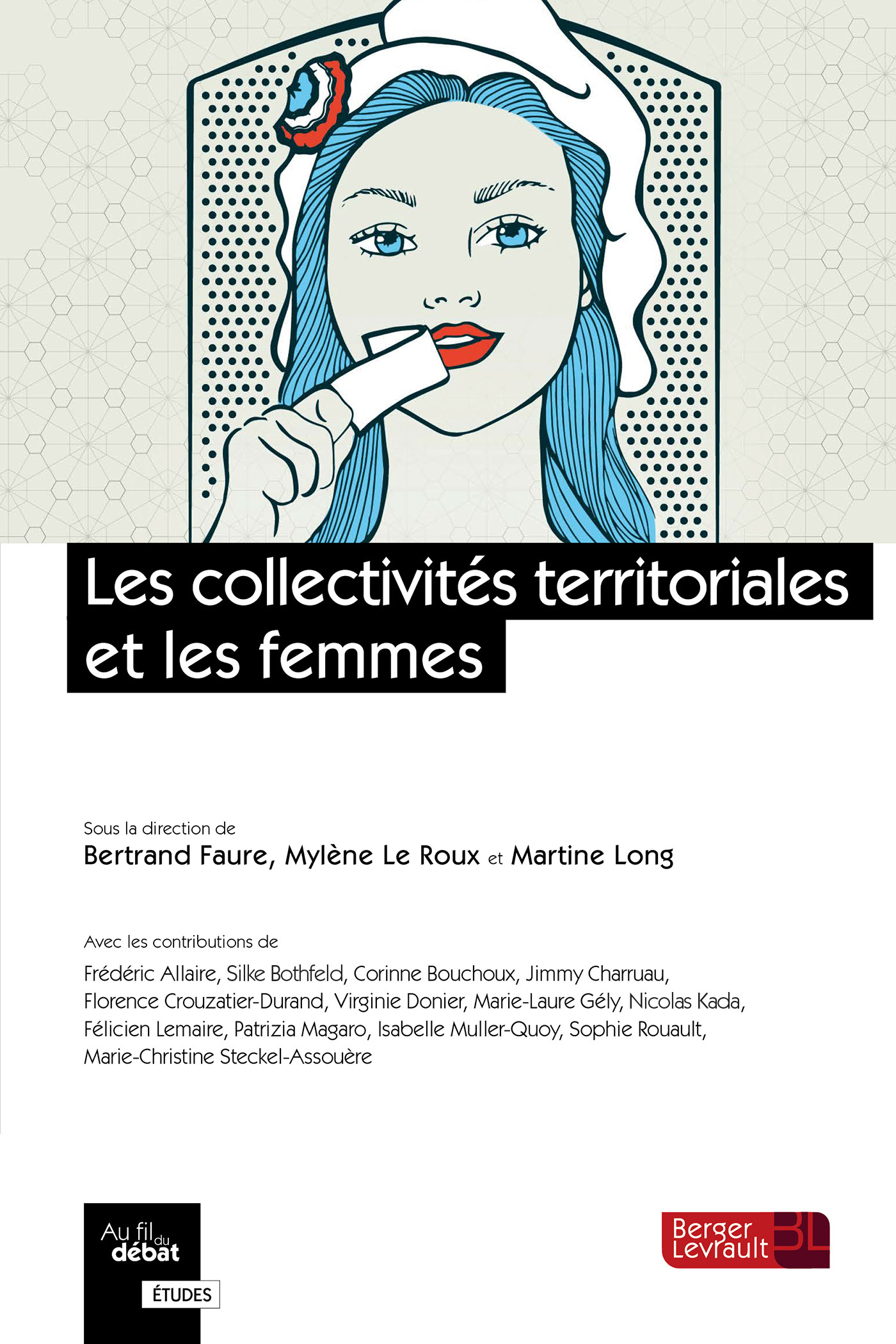 Les collectivités territoriales et les femmes

Sous la direction de
Bertrand Faure, Mylène Le Roux et Martine Long

Avec les contributions de
Frédéric Allaire, Silke Bothfeld, Corinne Bouchoux, Jimmy Charruau, Florence Crouzatier-Durand, Virginie Donier, Marie-Laure Gély, Nicolas Kada, Félicien Lemaire, Patrizia Magaro, Isabelle Muller-Quoy, Sophie Rouault, Marie-Christine Steckel-Assouère

Au fil du débat
ÉTUDES

Berger Levrault BL